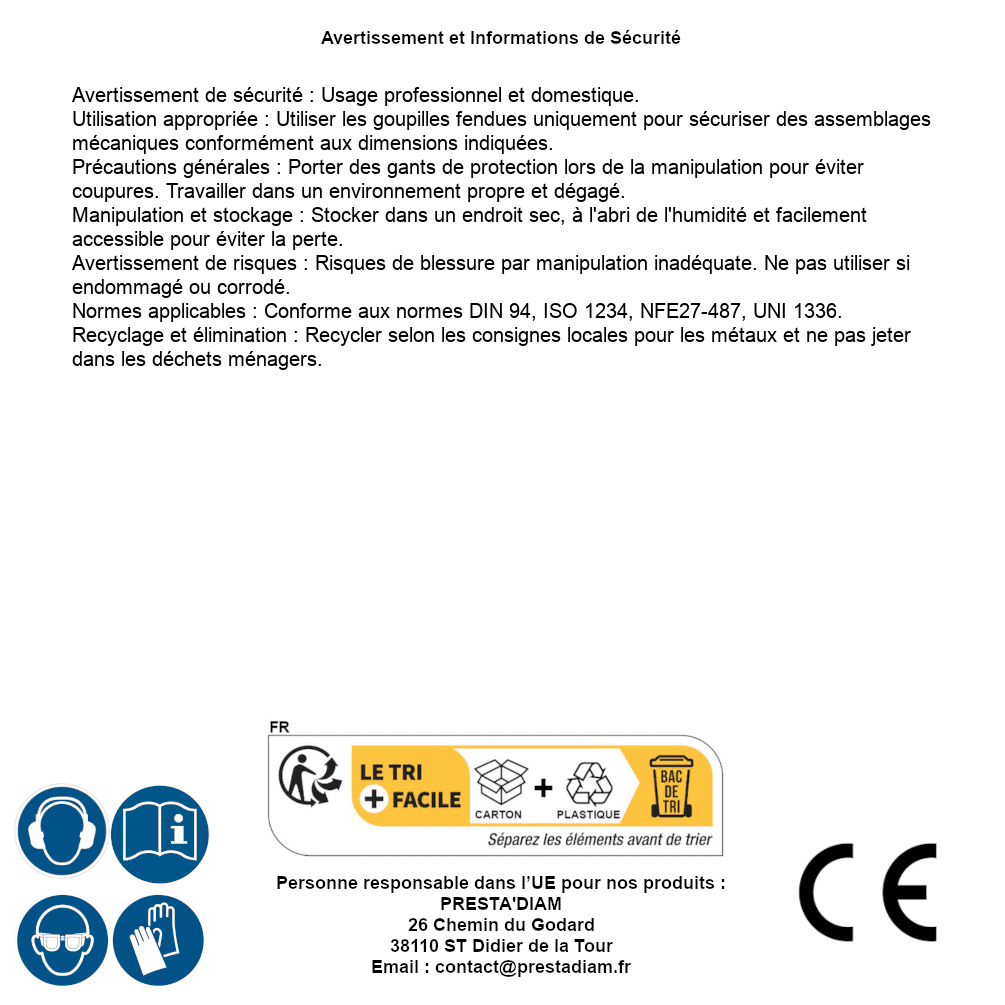 Avertissement et Informations de Sécurité

Avertissement de sécurité : Usage professionnel et domestique.
Utilisation appropriée : Utiliser les goupilles fendues uniquement pour sécuriser des assemblages mécaniques conformément aux dimensions indiquées.
Précautions générales : Porter des gants de protection lors de la manipulation pour éviter coupures. Travailler dans un environnement propre et dégagé.
Manipulation et stockage : Stocker dans un endroit sec, à l'abri de l'humidité et facilement accessible pour éviter la perte.
Avertissement de risques : Risques de blessure par manipulation inadéquate. Ne pas utiliser si endommagé ou corrodé.
Normes applicables : Conforme aux normes DIN 94, ISO 1234, NFE27-487, UNI 1336.
Recyclage et élimination : Recycler selon les consignes locales pour les métaux et ne pas jeter dans les déchets ménagers.

FR
LE TRI + FACILE
CARTON + PLASTIQUE
BAC DE TRI
Séparez les éléments avant de trier

Personne responsable dans l'UE pour nos produits :
PRESTA'DIAM
26 Chemin du Godard
38110 ST Didier de la Tour
Email : contact@prestadiam.fr

CE